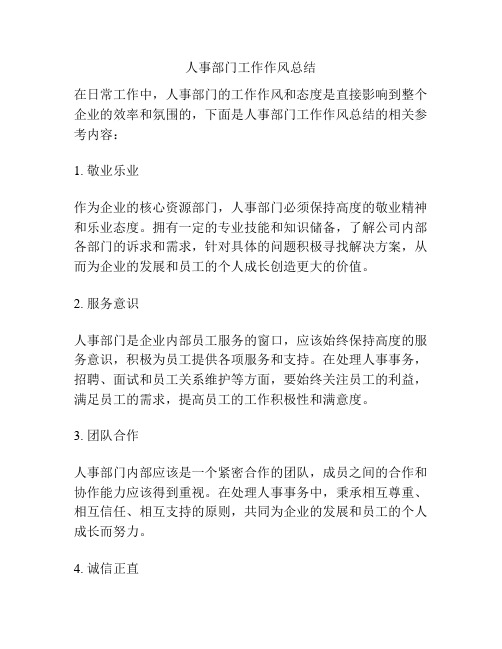 人事部门工作作风总结

在日常工作中，人事部门的工作作风和态度是直接影响到整个企业的效率和氛围的，下面是人事部门工作作风总结的相关参考内容：

1. 敬业乐业

作为企业的核心资源部门，人事部门必须保持高度的敬业精神和乐业态度。拥有一定的专业技能和知识储备，了解公司内部各部门的诉求和需求，针对具体的问题积极寻找解决方案，从而为企业的发展和员工的个人成长创造更大的价值。

2. 服务意识

人事部门是企业内部员工服务的窗口，应该始终保持高度的服务意识，积极为员工提供各项服务和支持。在处理人事事务，招聘、面试和员工关系维护等方面，要始终关注员工的利益，满足员工的需求，提高员工的工作积极性和满意度。

3. 团队合作

人事部门内部应该是一个紧密合作的团队，成员之间的合作和协作能力应该得到重视。在处理人事事务中，秉承相互尊重、相互信任、相互支持的原则，共同为企业的发展和员工的个人成长而努力。

4. 诚信正直